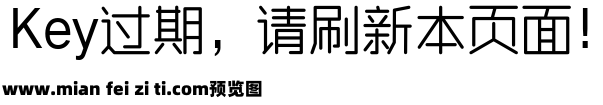 Key过期，请刷新本页面！

www.mian fei zi ti.com预览图